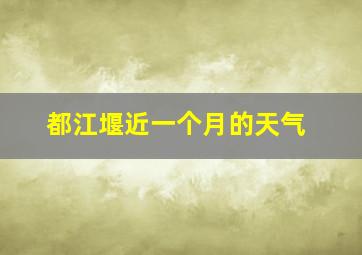 都江堰近一个月的天气